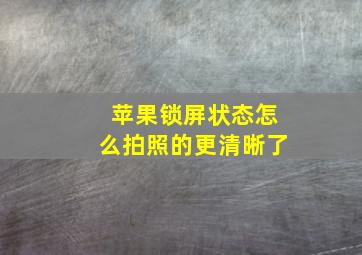 苹果锁屏状态怎么拍照的更清晰了